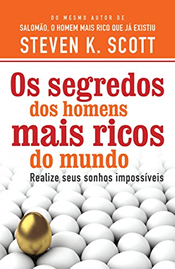 DO MESMO AUTOR DE
SALOMÃO, O HOMEM MAIS RICO QUE JÁ EXISTIU
STEVEN K. SCOTT

Os segredos dos homens mais ricos do mundo

Realize seus sonhos impossíveis